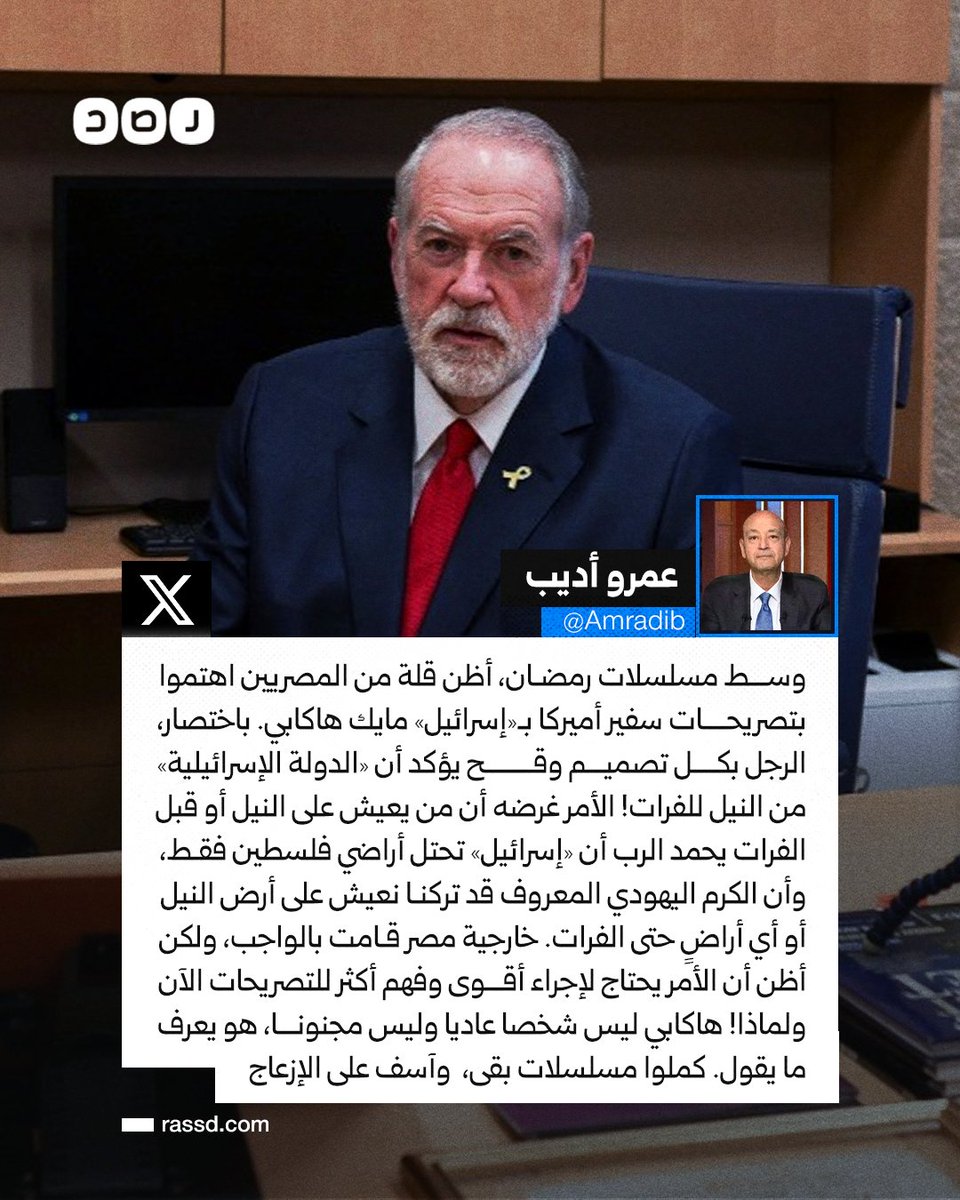 رصد

عمرو أديب
@Amradib

وسط مسلسلات رمضان، أظن قلة من المصريين اهتموا بتصريحات سفير أميركا بـ«إسرائيل» مايك هاكابي. باختصار، الرجل بكل تصميم وقح يؤكد أن «الدولة الإسرائيلية» من النيل للفرات! الأمر غرضه أن من يعيش على النيل أو قبل الفرات يحمد الرب أن «إسرائيل» تحتل أراضي فلسطين فقط، وأن الكرم اليهودي المعروف قد تركنا نعيش على أرض النيل أو أي أراضٍ حتى الفرات. خارجية مصر قامت بالواجب، ولكن أظن أن الأمر يحتاج لإجراء أقوى وفهم أكثر للتصريحات الآن ولماذا! هاكابي ليس شخصا عاديا وليس مجنونا، هو يعرف ما يقول. كملوا مسلسلات بقى، وآسف على الإزعاج

rassd.com